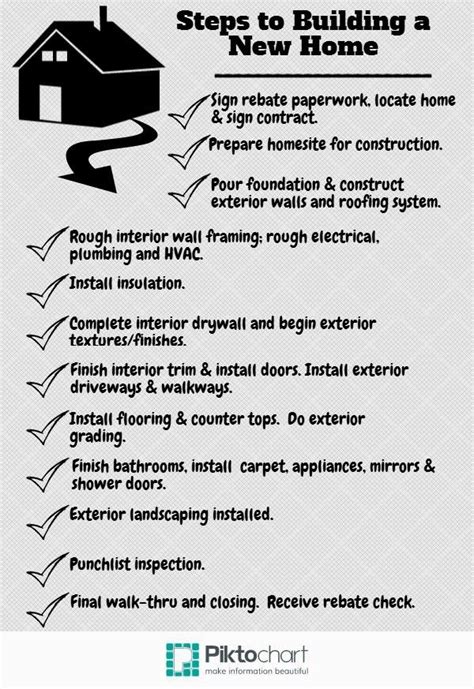 Steps to Building a New Home

Sign rebate paperwork, locate home & sign contract.

Prepare homesite for construction.

Pour foundation & construct exterior walls and roofing system.

Rough interior wall framing; rough electrical, plumbing and HVAC.

Install insulation.

Complete interior drywall and begin exterior textures/finishes.

Finish interior trim & install doors. Install exterior driveways & walkways.

Install flooring & counter tops. Do exterior grading.

Finish bathrooms, install carpet, appliances, mirrors & shower doors.

Exterior landscaping installed.

Punchlist inspection.

Final walk-thru and closing. Receive rebate check.

Piktochart
make information beautiful